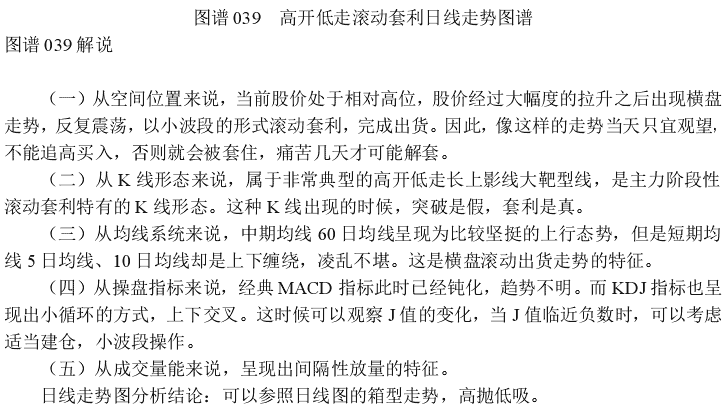 图谱 039　高开低走滚动套利日线走势图谱

图谱 039 解说

（一）从空间位置来说，当前股价处于相对高位，股价经过大幅度的拉升之后出现横盘走势，反复震荡，以小波段的形式滚动套利，完成出货。因此，像这样的走势当天只宜观望，不能追高买入，否则就会被套住，痛苦几天才可能解套。

（二）从 K 线形态来说，属于非常典型的高开低走长上影线大靶型线，是主力阶段性滚动套利特有的 K 线形态。这种 K 线出现的时候，突破是假，套利是真。

（三）从均线系统来说，中期均线 60 日均线呈现为比较坚挺的上行态势，但是短期均线 5 日均线、10 日均线却是上下缠绕，凌乱不堪。这是横盘滚动出货走势的特征。

（四）从操盘指标来说，经典 MACD 指标此时已经钝化，趋势不明。而 KDJ 指标也呈现出小循环的方式，上下交叉。这时候可以观察 J 值的变化，当 J 值临近负数时，可以考虑适当建仓，小波段操作。

（五）从成交量能来说，呈现出间隔性放量的特征。

日线走势图分析结论：可以参照日线图的箱型走势，高抛低吸。